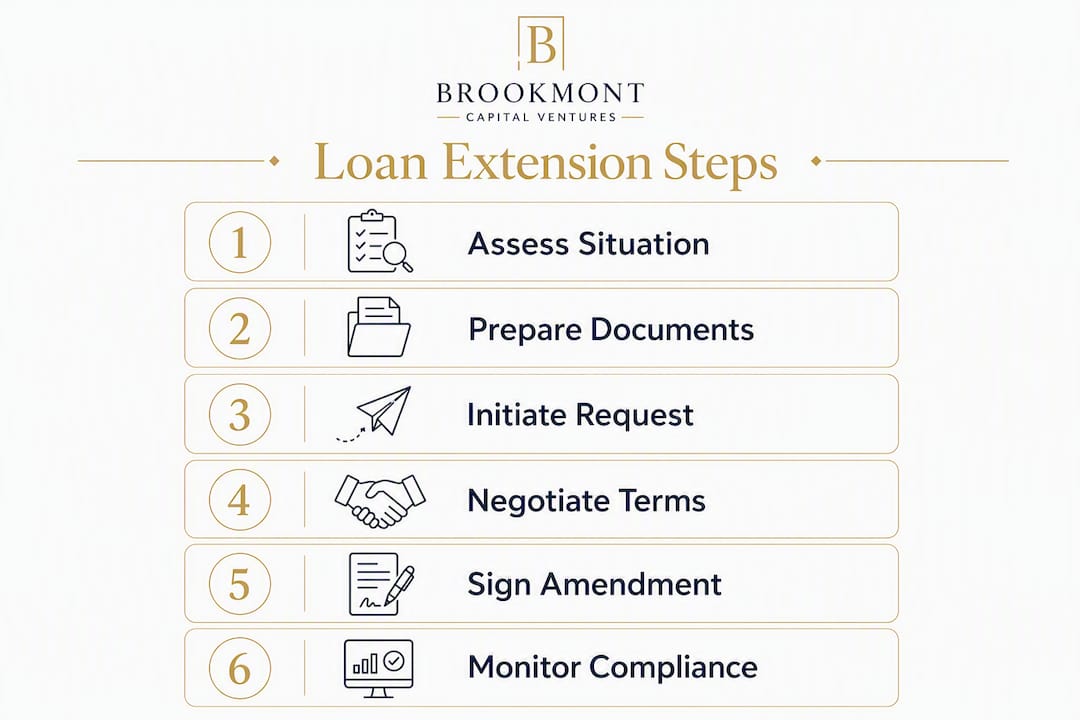 B

BROOKMONT

CAPITAL VENTURES

Loan Extension Steps

1 Assess Situation

2 Prepare Documents

3 Initiate Request

4 Negotiate Terms

5 Sign Amendment

6 Monitor Compliance